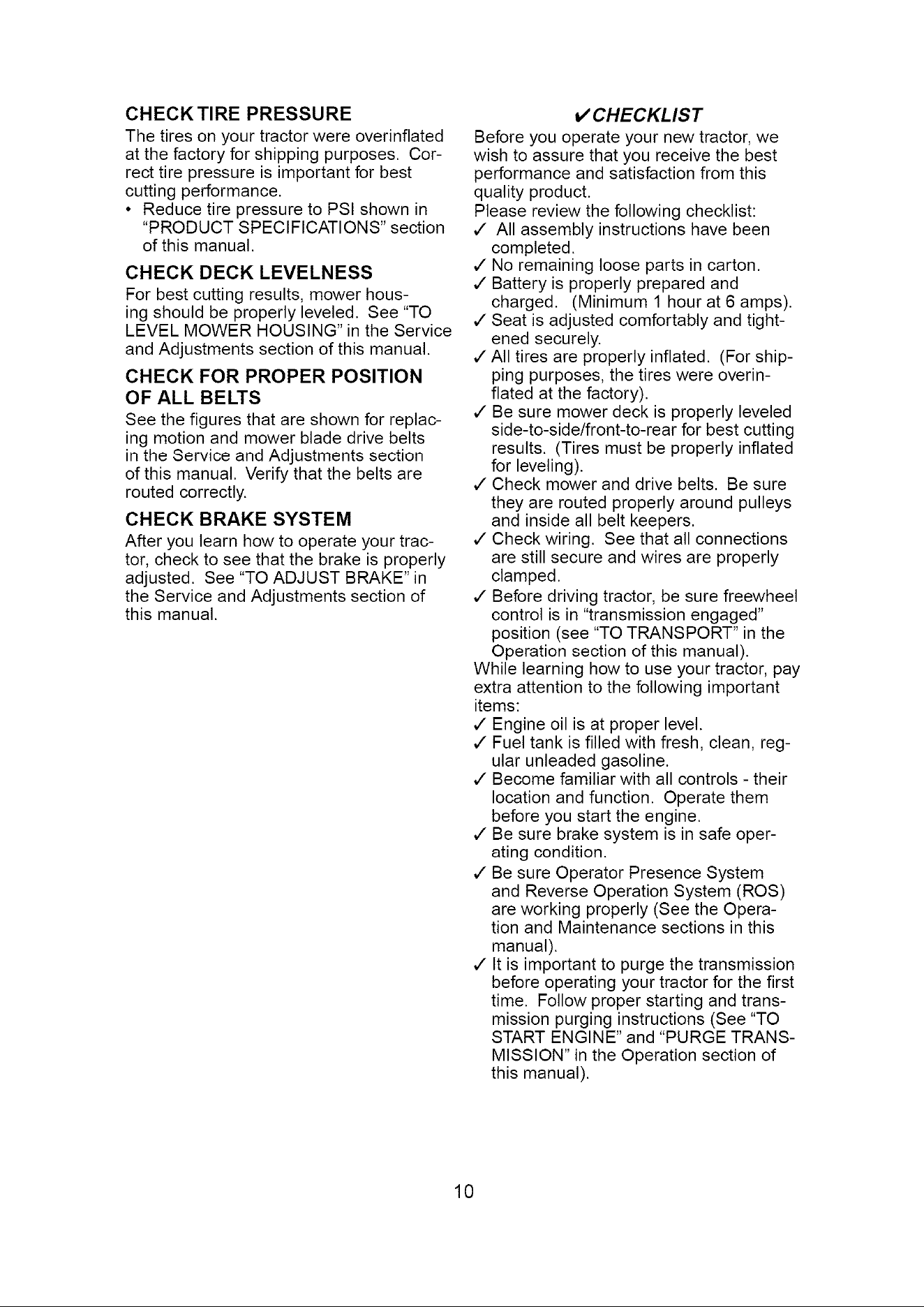 CHECK TIRE PRESSURE

The tires on your tractor were overinflated at the factory for shipping purposes. Correct tire pressure is important for best cutting performance.

• Reduce tire pressure to PSI shown in "PRODUCT SPECIFICATIONS" section of this manual.

CHECK DECK LEVELNESS

For best cutting results, mower housing should be properly leveled. See "TO LEVEL MOWER HOUSING" in the Service and Adjustments section of this manual.

CHECK FOR PROPER POSITION OF ALL BELTS

See the figures that are shown for replacing motion and mower blade drive belts in the Service and Adjustments section of this manual. Verify that the belts are routed correctly.

CHECK BRAKE SYSTEM

After you learn how to operate your tractor, check to see that the brake is properly adjusted. See "TO ADJUST BRAKE" in the Service and Adjustments section of this manual.

✓CHECKLIST

Before you operate your new tractor, we wish to assure that you receive the best performance and satisfaction from this quality product.

Please review the following checklist:

✓ All assembly instructions have been completed.

✓ No remaining loose parts in carton.

✓ Battery is properly prepared and charged. (Minimum 1 hour at 6 amps).

✓ Seat is adjusted comfortably and tightened securely.

✓ All tires are properly inflated. (For shipping purposes, the tires were overinflated at the factory).

✓ Be sure mower deck is properly leveled side-to-side/front-to-rear for best cutting results. (Tires must be properly inflated for leveling).

✓ Check mower and drive belts. Be sure they are routed properly around pulleys and inside all belt keepers.

✓ Check wiring. See that all connections are still secure and wires are properly clamped.

✓ Before driving tractor, be sure freewheel control is in "transmission engaged" position (see "TO TRANSPORT" in the Operation section of this manual).

While learning how to use your tractor, pay extra attention to the following important items:

✓ Engine oil is at proper level.

✓ Fuel tank is filled with fresh, clean, regular unleaded gasoline.

✓ Become familiar with all controls - their location and function. Operate them before you start the engine.

✓ Be sure brake system is in safe operating condition.

✓ Be sure Operator Presence System and Reverse Operation System (ROS) are working properly (See the Operation and Maintenance sections in this manual).

✓ It is important to purge the transmission before operating your tractor for the first time. Follow proper starting and transmission purging instructions (See "TO START ENGINE" and "PURGE TRANSMISSION" in the Operation section of this manual).

10